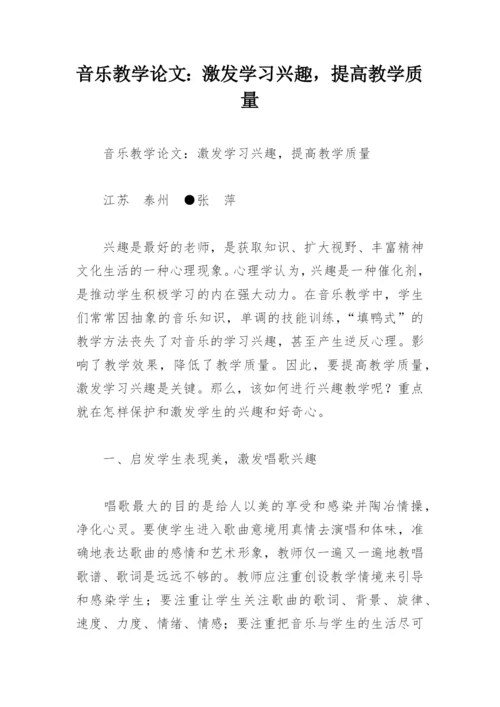 音乐教学论文：激发学习兴趣，提高教学质量

音乐教学论文：激发学习兴趣，提高教学质量

江苏　泰州　●张　萍

兴趣是最好的老师，是获取知识、扩大视野、丰富精神文化生活的一种心理现象。心理学认为，兴趣是一种催化剂，是推动学生积极学习的内在强大动力。在音乐教学中，学生们常常因抽象的音乐知识，单调的技能训练，“填鸭式”的教学方法丧失了对音乐的学习兴趣，甚至产生逆反心理。影响了教学效果，降低了教学质量。因此，要提高教学质量，激发学习兴趣是关键。那么，该如何进行兴趣教学呢？重点就在怎样保护和激发学生的兴趣和好奇心。

一、启发学生表现美，激发唱歌兴趣

唱歌最大的目的是给人以美的享受和感染并陶冶情操，净化心灵。要使学生进入歌曲意境用真情去演唱和体味，准确地表达歌曲的感情和艺术形象，教师仅一遍又一遍地教唱歌谱、歌词是远远不够的。教师应注重创设教学情境来引导和感染学生；要注重让学生关注歌曲的歌词、背景、旋律、速度、力度、情绪、情感；要注重把音乐与学生的生活尽可